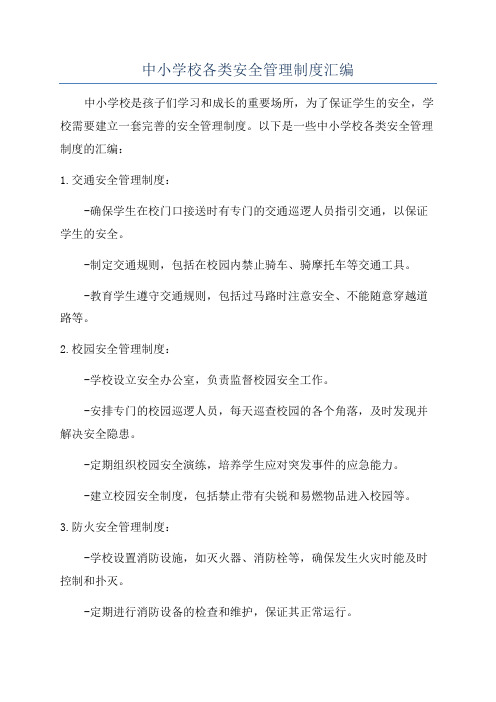 中小学校各类安全管理制度汇编

中小学校是孩子们学习和成长的重要场所，为了保证学生的安全，学校需要建立一套完善的安全管理制度。以下是一些中小学校各类安全管理制度的汇编：

1.交通安全管理制度：

-确保学生在校门口接送时有专门的交通巡逻人员指引交通，以保证学生的安全。

-制定交通规则，包括在校园内禁止骑车、骑摩托车等交通工具。

-教育学生遵守交通规则，包括过马路时注意安全、不能随意穿越道路等。

2.校园安全管理制度：

-学校设立安全办公室，负责监督校园安全工作。

-安排专门的校园巡逻人员，每天巡查校园的各个角落，及时发现并解决安全隐患。

-定期组织校园安全演练，培养学生应对突发事件的应急能力。

-建立校园安全制度，包括禁止带有尖锐和易燃物品进入校园等。

3.防火安全管理制度：

-学校设置消防设施，如灭火器、消防栓等，确保发生火灾时能及时控制和扑灭。

-定期进行消防设备的检查和维护，保证其正常运行。